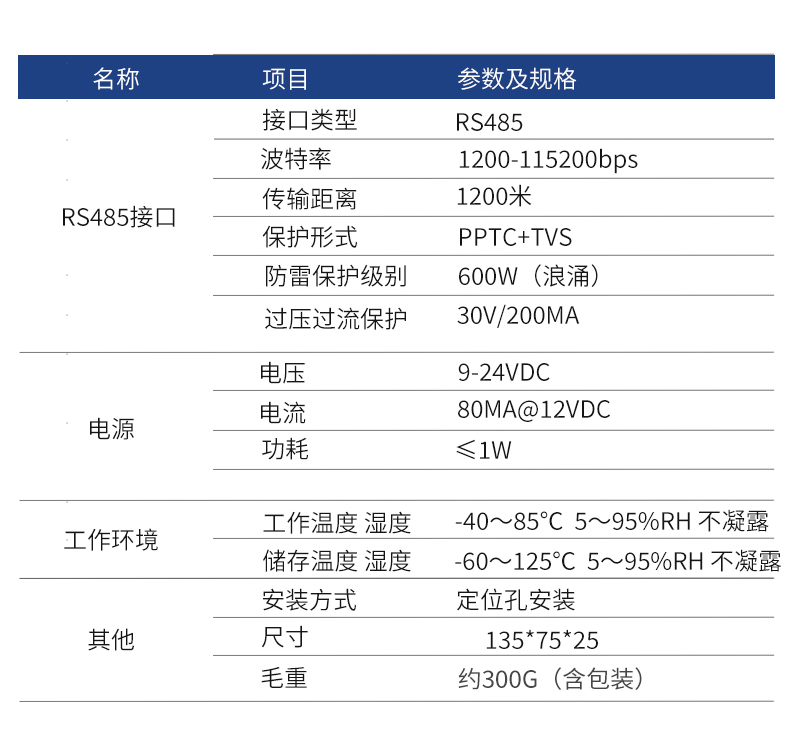 | 名称 | 项目 | 参数及规格 |
|---|---|---|
| RS485接口 | 接口类型 | RS485 |
| | 波特率 | 1200-115200bps |
| | 传输距离 | 1200米 |
| | 保护形式 | PPTC+TVS |
| | 防雷保护级别 | 600W（浪涌） |
| | 过压过流保护 | 30V/200MA |
| 电源 | 电压 | 9-24VDC |
| | 电流 | 80MA@12VDC |
| | 功耗 | ≤1W |
| 工作环境 | 工作温度 湿度 | -40～85°C 5～95%RH 不凝露 |
| | 储存温度 湿度 | -60～125°C 5～95%RH 不凝露 |
| 其他 | 安装方式 | 定位孔安装 |
| | 尺寸 | 135*75*25 |
| | 毛重 | 约300G（含包装） |